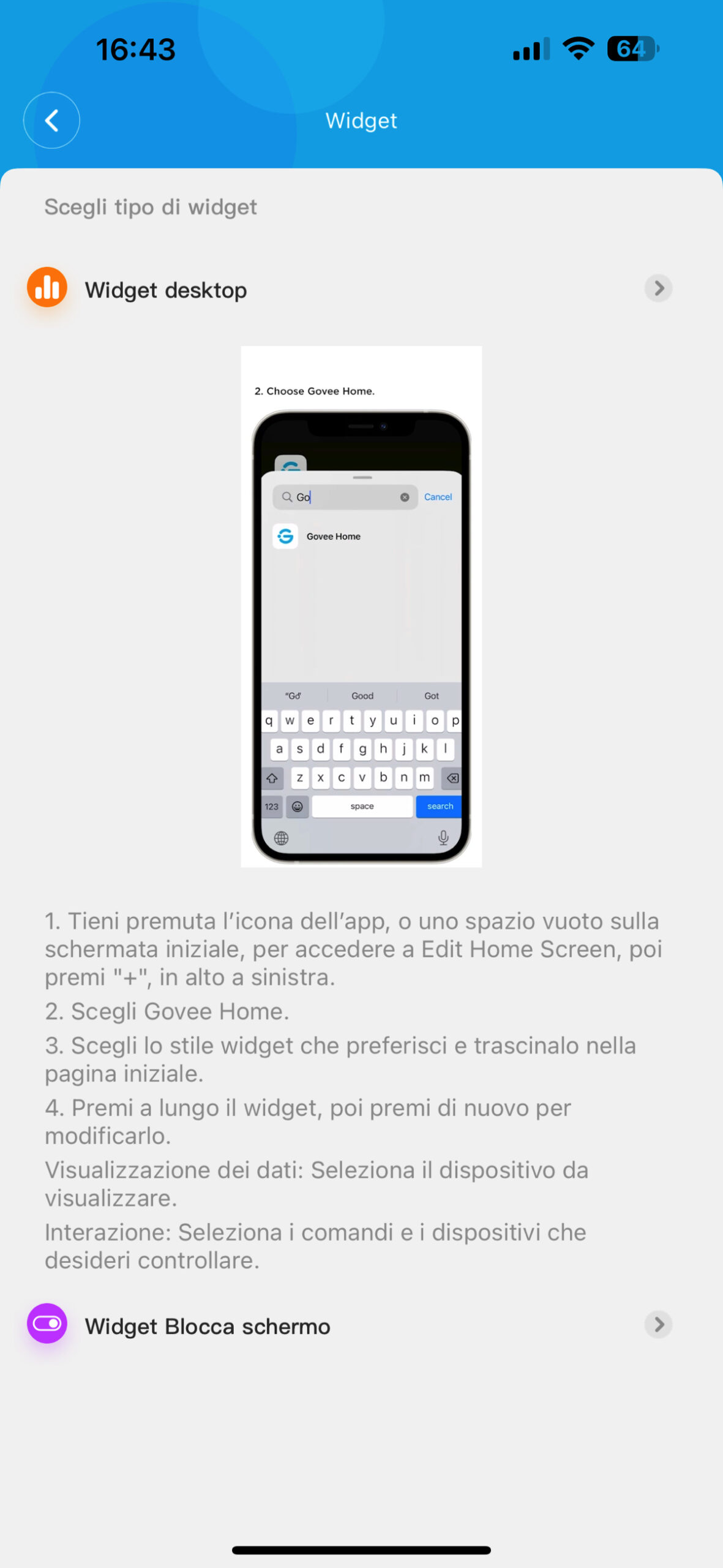 16:43

64

Widget

Scegli tipo di widget

Widget desktop

2. Choose Govee Home.

Go

Cancel

Govee Home

"Go" Good Got

q w e r t y u i o p
a s d f g h j k l
z x c v b n m
123 space search

1. Tieni premuta l'icona dell'app, o uno spazio vuoto sulla schermata iniziale, per accedere a Edit Home Screen, poi premi "+", in alto a sinistra.

2. Scegli Govee Home.

3. Scegli lo stile widget che preferisci e trascinalo nella pagina iniziale.

4. Premi a lungo il widget, poi premi di nuovo per modificarlo.

Visualizzazione dei dati: Seleziona il dispositivo da visualizzare.

Interazione: Seleziona i comandi e i dispositivi che desideri controllare.

Widget Blocca schermo